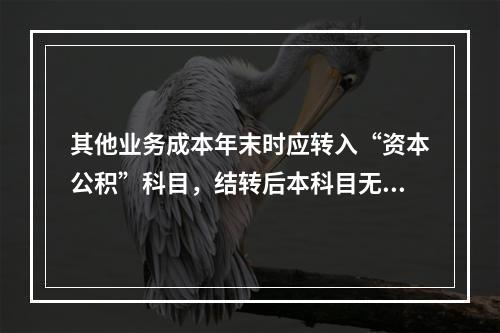 其他业务成本年末时应转入“资本公积”科目，结转后本科目无...